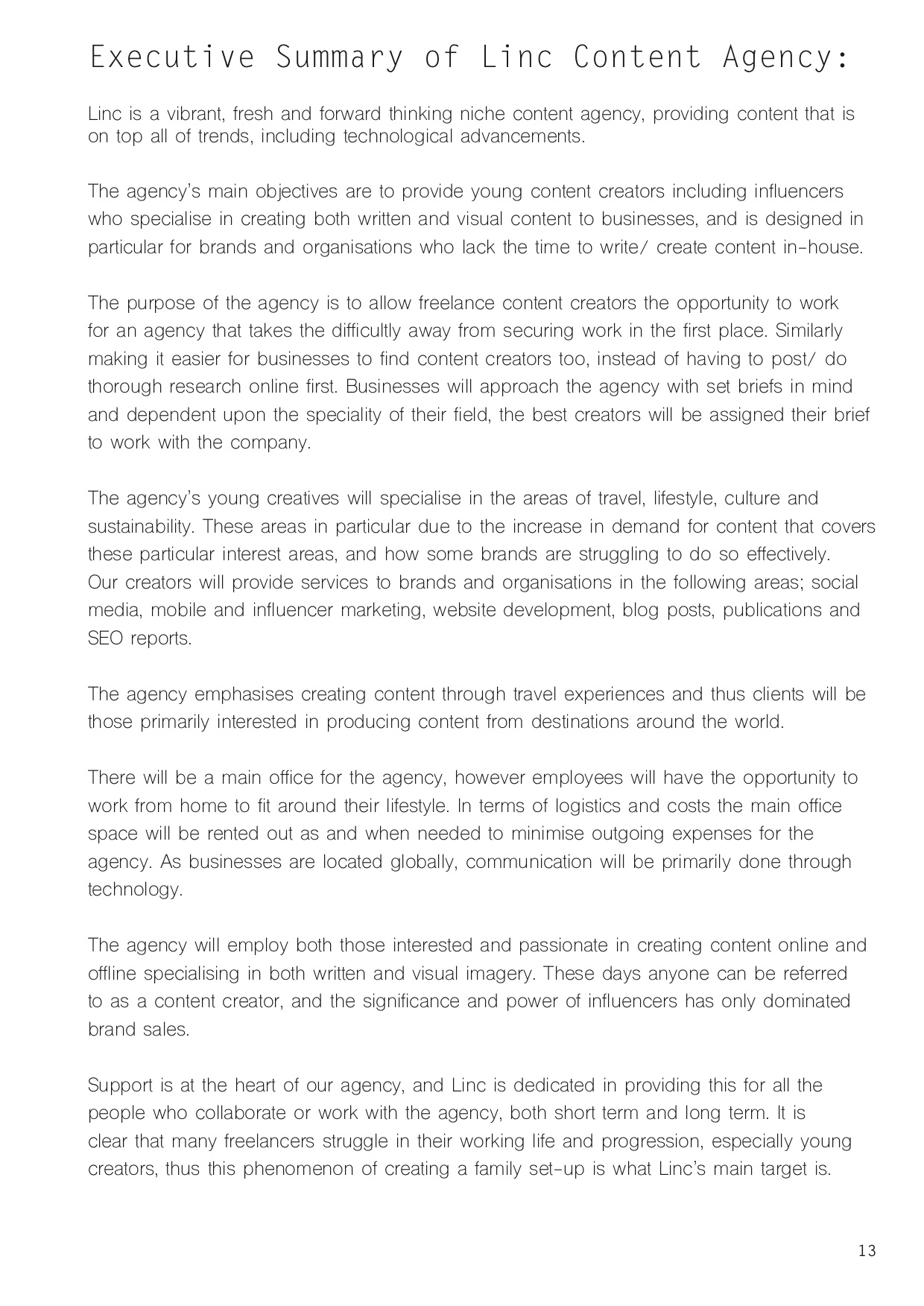 Executive Summary of Linc Content Agency:

Linc is a vibrant, fresh and forward thinking niche content agency, providing content that is on top all of trends, including technological advancements.

The agency's main objectives are to provide young content creators including influencers who specialise in creating both written and visual content to businesses, and is designed in particular for brands and organisations who lack the time to write/ create content in-house.

The purpose of the agency is to allow freelance content creators the opportunity to work for an agency that takes the difficultly away from securing work in the first place. Similarly making it easier for businesses to find content creators too, instead of having to post/ do thorough research online first. Businesses will approach the agency with set briefs in mind and dependent upon the speciality of their field, the best creators will be assigned their brief to work with the company.

The agency's young creatives will specialise in the areas of travel, lifestyle, culture and sustainability. These areas in particular due to the increase in demand for content that covers these particular interest areas, and how some brands are struggling to do so effectively. Our creators will provide services to brands and organisations in the following areas; social media, mobile and influencer marketing, website development, blog posts, publications and SEO reports.

The agency emphasises creating content through travel experiences and thus clients will be those primarily interested in producing content from destinations around the world.

There will be a main office for the agency, however employees will have the opportunity to work from home to fit around their lifestyle. In terms of logistics and costs the main office space will be rented out as and when needed to minimise outgoing expenses for the agency. As businesses are located globally, communication will be primarily done through technology.

The agency will employ both those interested and passionate in creating content online and offline specialising in both written and visual imagery. These days anyone can be referred to as a content creator, and the significance and power of influencers has only dominated brand sales.

Support is at the heart of our agency, and Linc is dedicated in providing this for all the people who collaborate or work with the agency, both short term and long term. It is clear that many freelancers struggle in their working life and progression, especially young creators, thus this phenomenon of creating a family set-up is what Linc's main target is.

13